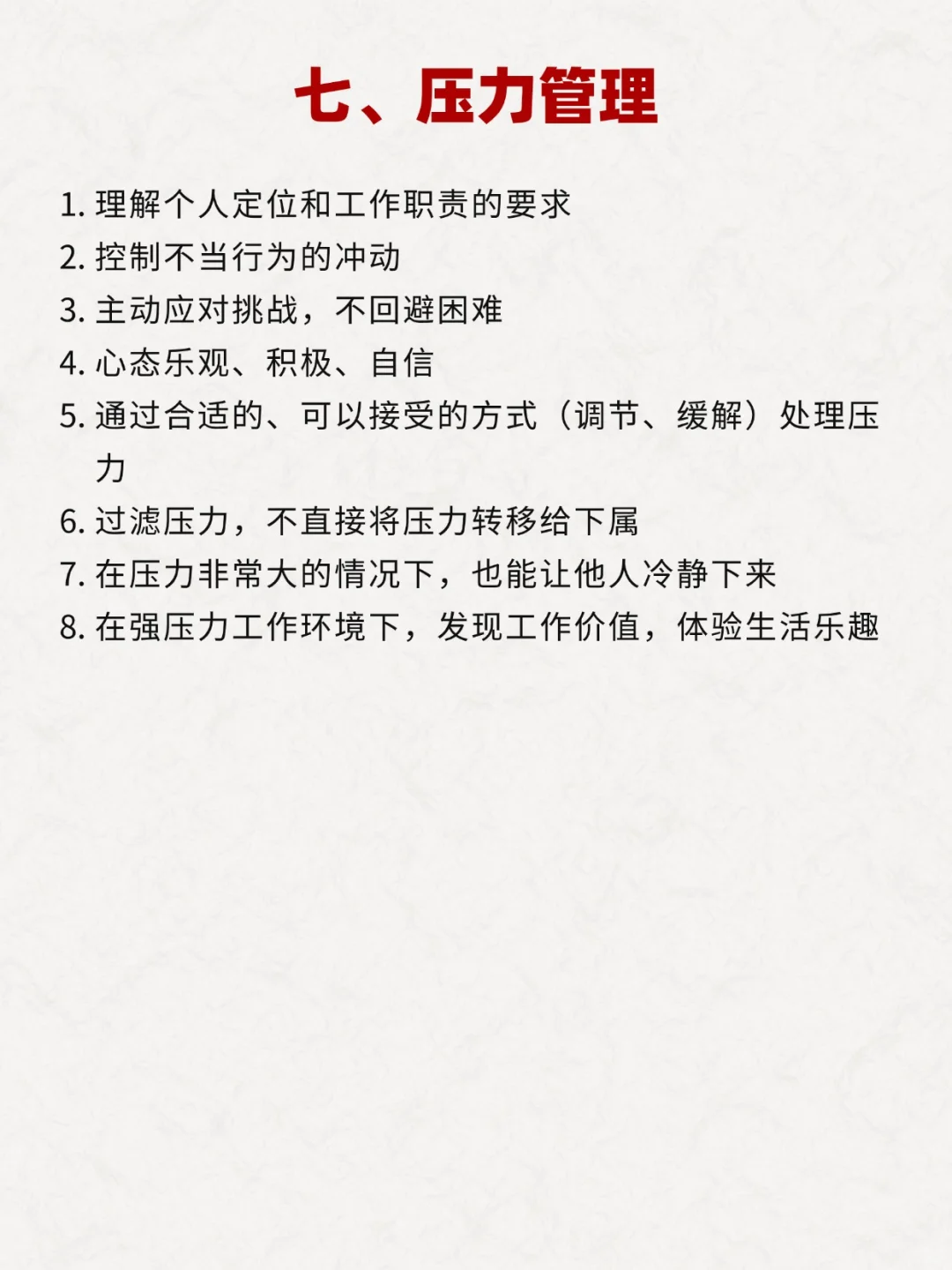 七、压力管理

1. 理解个人定位和工作职责的要求
2. 控制不当行为的冲动
3. 主动应对挑战，不回避困难
4. 心态乐观、积极、自信
5. 通过合适的、可以接受的方式（调节、缓解）处理压力
6. 过滤压力，不直接将压力转移给下属
7. 在压力非常大的情况下，也能让他人冷静下来
8. 在强压力工作环境下，发现工作价值，体验生活乐趣